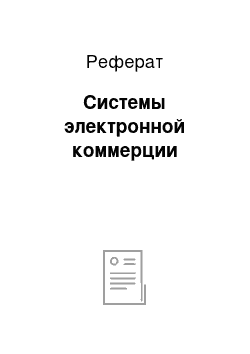 Реферат

Системы электронной коммерции